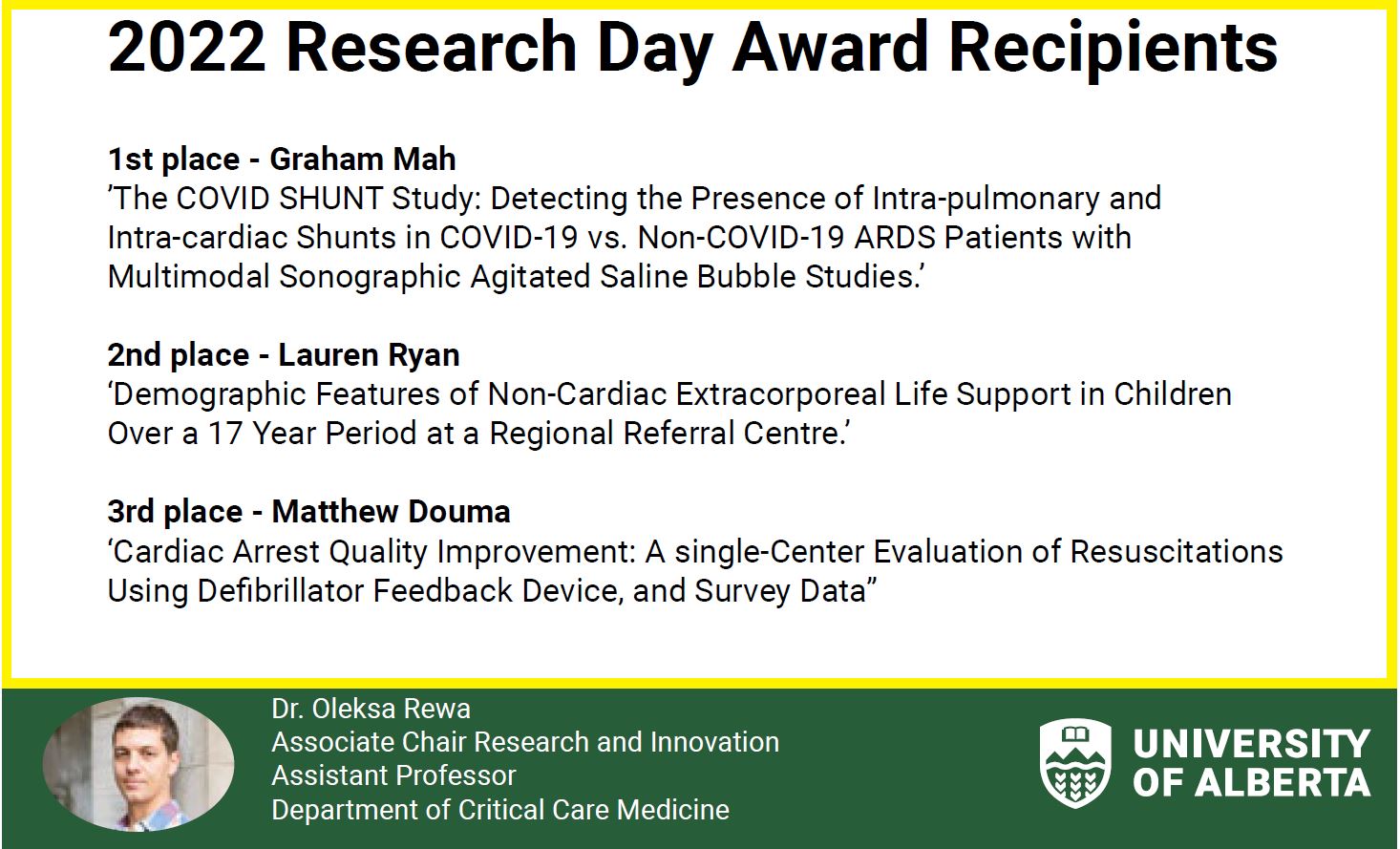 2022 Research Day Award Recipients

1st place - Graham Mah
’The COVID SHUNT Study: Detecting the Presence of Intra-pulmonary and Intra-cardiac Shunts in COVID-19 vs. Non-COVID-19 ARDS Patients with Multimodal Sonographic Agitated Saline Bubble Studies.’

2nd place - Lauren Ryan
‘Demographic Features of Non-Cardiac Extracorporeal Life Support in Children Over a 17 Year Period at a Regional Referral Centre.’

3rd place - Matthew Douma
‘Cardiac Arrest Quality Improvement: A single-Center Evaluation of Resuscitations Using Defibrillator Feedback Device, and Survey Data”

Dr. Oleksa Rewa
Associate Chair Research and Innovation
Assistant Professor
Department of Critical Care Medicine

UNIVERSITY OF ALBERTA